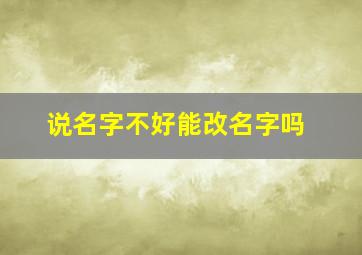 说名字不好能改名字吗